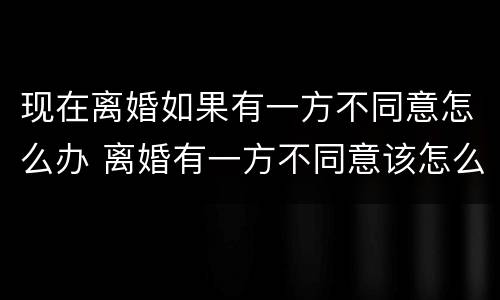 现在离婚如果有一方不同意怎么办 离婚有一方不同意该怎么